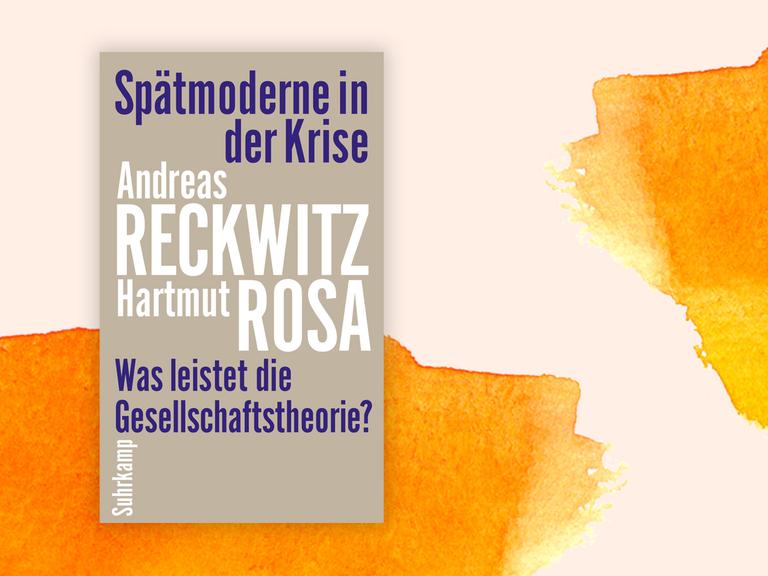 Spätmoderne in der Krise

Andreas
RECKWITZ
Hartmut
ROSA

Was leistet die Gesellschaftstheorie?

Suhrkamp